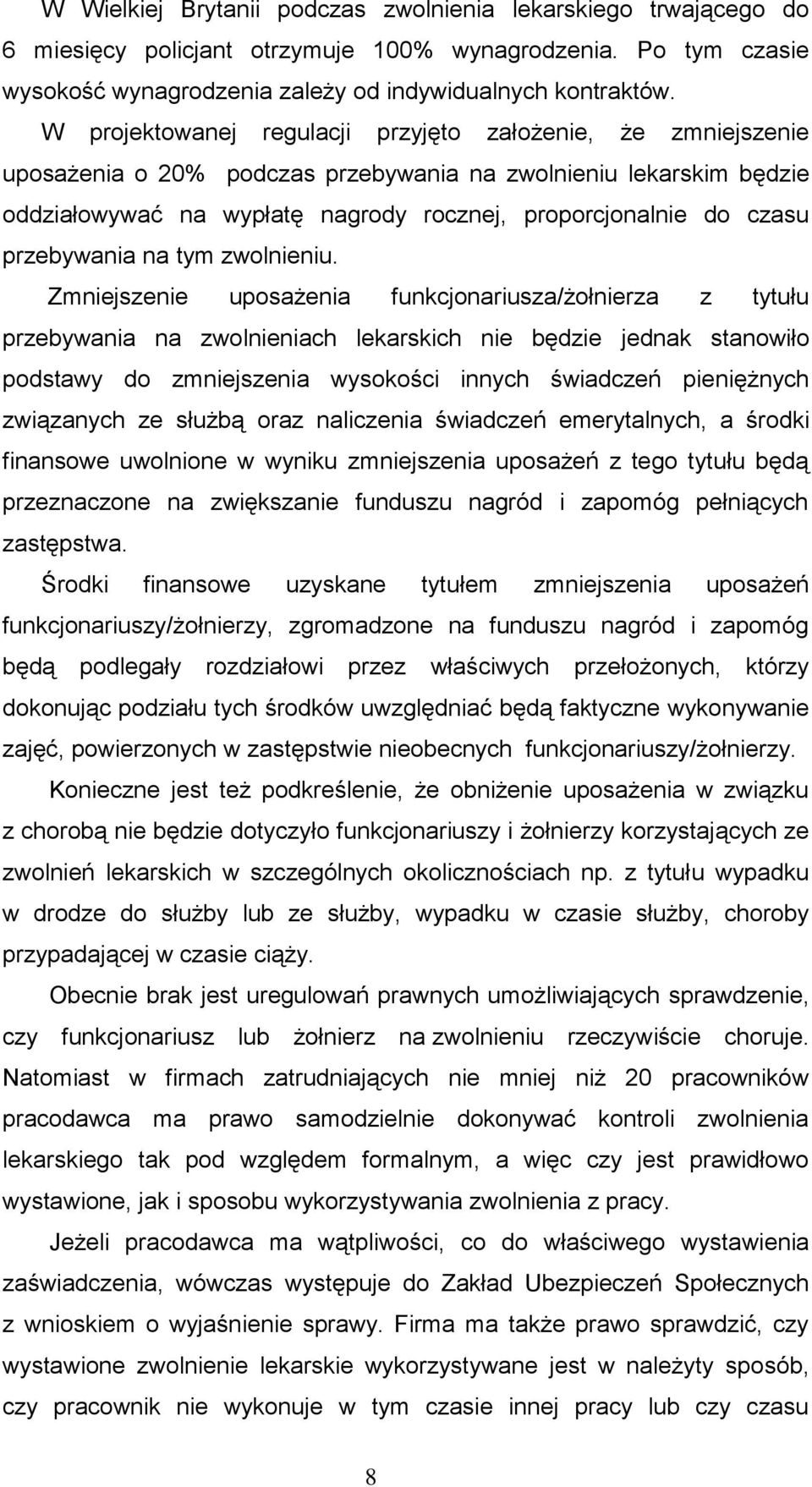 W Wielkiej Brytanii podczas zwolnienia lekarskiego trwającego do 6 miesięcy policjant otrzymuje 100% wynagrodzenia. Po tym czasie wysokość wynagrodzenia zależy od indywidualnych kontraktów.

W projektowanej regulacji przyjęto założenie, że zmniejszenie uposażenia o 20% podczas przebywania na zwolnieniu lekarskim będzie oddziaływać na wypłatę nagrody rocznej, proporcjonalnie do czasu przebywania na tym zwolnieniu.

Zmniejszenie uposażenia funkcjonariusza/żołnierza z tytułu przebywania na zwolnieniach lekarskich nie będzie jednak stanowiło podstawy do zmniejszenia wysokości innych świadczeń pieniężnych związanych ze służbą oraz naliczenia świadczeń emerytalnych, a środki finansowe uwolnione w wyniku zmniejszenia uposażeń z tego tytułu będą przeznaczone na zwiększanie funduszu nagród i zapomóg pełniących zastępstwa.

Środki finansowe uzyskane tytułem zmniejszenia uposażeń funkcjonariuszy/żołnierzy, zgromadzone na funduszu nagród i zapomóg będą podlegały rozdziałowi przez właściwych przełożonych, którzy dokonując podziału tych środków uwzględniać będą faktyczne wykonywanie zajęć, powierzonych w zastępstwie nieobecnych funkcjonariuszy/żołnierzy.

Konieczne jest też podkreślenie, że obniżenie uposażenia w związku z chorobą nie będzie dotyczyło funkcjonariuszy i żołnierzy korzystających ze zwolnień lekarskich w szczególnych okolicznościach np. z tytułu wypadku w drodze do służby lub ze służby, wypadku w czasie służby, choroby przypadającej w czasie ciąży.

Obecnie brak jest uregulowań prawnych umożliwiających sprawdzenie, czy funkcjonariusz lub żołnierz na zwolnieniu rzeczywiście choruje. Natomiast w firmach zatrudniających nie mniej niż 20 pracowników pracodawca ma prawo samodzielnie dokonywać kontroli zwolnienia lekarskiego tak pod względem formalnym, a więc czy jest prawidłowo wystawione, jak i sposobu wykorzystywania zwolnienia z pracy.

Jeżeli pracodawca ma wątpliwości, co do właściwego wystawienia zaświadczenia, wówczas występuje do Zakład Ubezpieczeń Społecznych z wnioskiem o wyjaśnienie sprawy. Firma ma także prawo sprawdzić, czy wystawione zwolnienie lekarskie wykorzystywane jest w należyty sposób, czy pracownik nie wykonuje w tym czasie innej pracy lub czy czasu

8